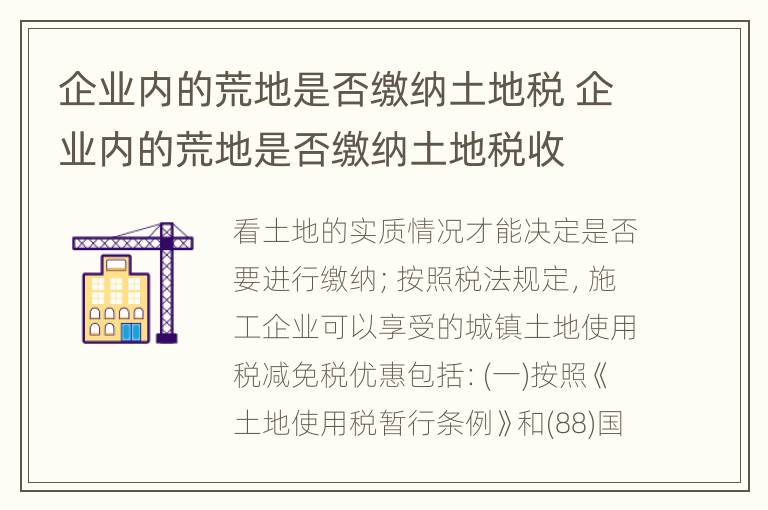 企业内的荒地是否缴纳土地税 企业内的荒地是否缴纳土地税收

看土地的实质情况才能决定是否要进行缴纳; 按照税法规定, 施工企业可以享受的城镇土地使用税减免税优惠包括: (一)按照《土地使用税暂行条例》和(88)国